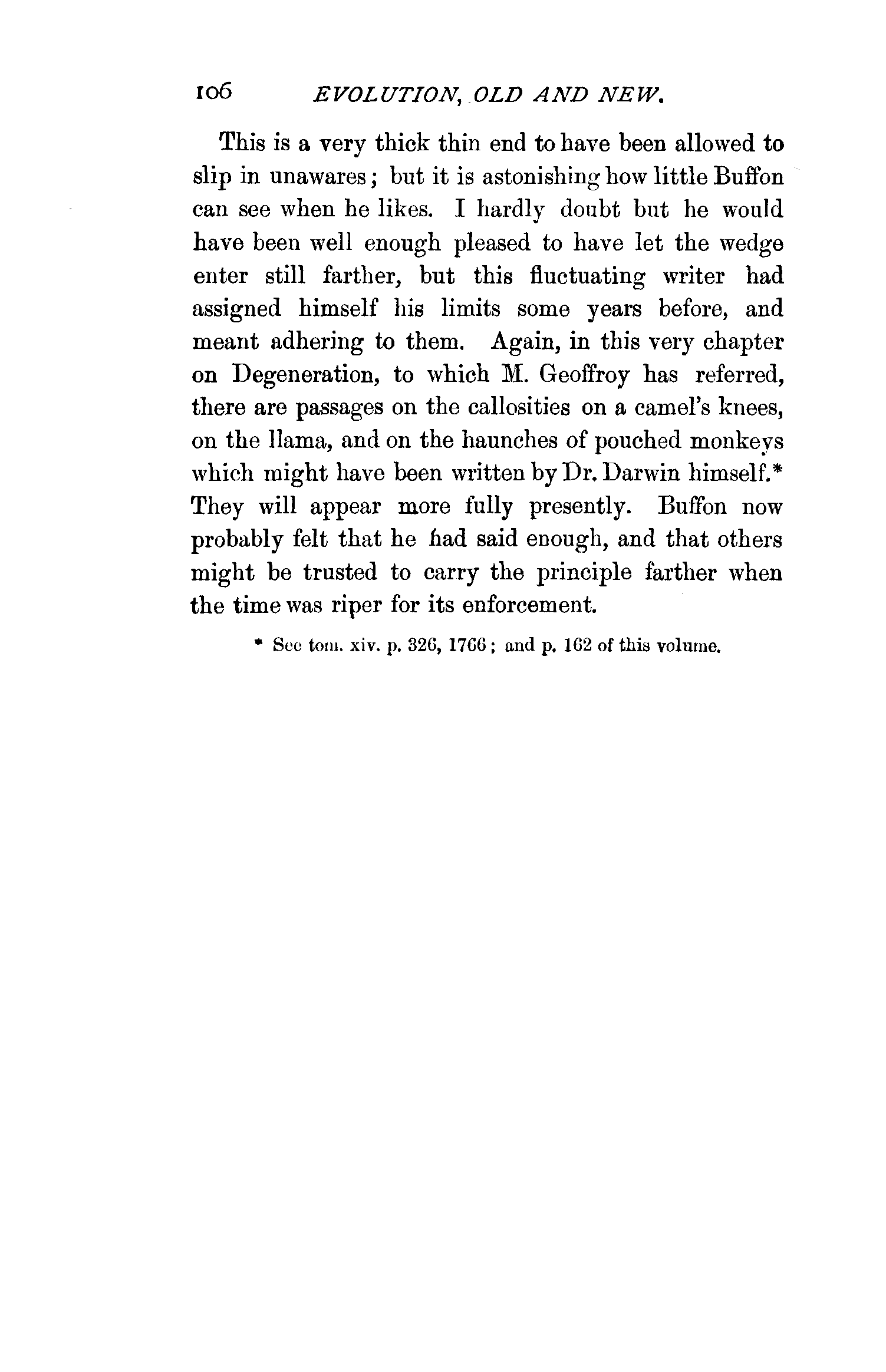 106 EVOLUTION, OLD AND NEW.

This is a very thick thin end to have been allowed to slip in unawares; but it is astonishing how little Buffon can see when he likes. I hardly doubt but he would have been well enough pleased to have let the wedge enter still farther, but this fluctuating writer had assigned himself his limits some years before, and meant adhering to them. Again, in this very chapter on Degeneration, to which M. Geoffroy has referred, there are passages on the callosities on a camel's knees, on the llama, and on the haunches of pouched monkeys which might have been written by Dr. Darwin himself.* They will appear more fully presently. Buffon now probably felt that he had said enough, and that others might be trusted to carry the principle farther when the time was riper for its enforcement.

* See tom. xiv. p. 326, 1766; and p. 162 of this volume.